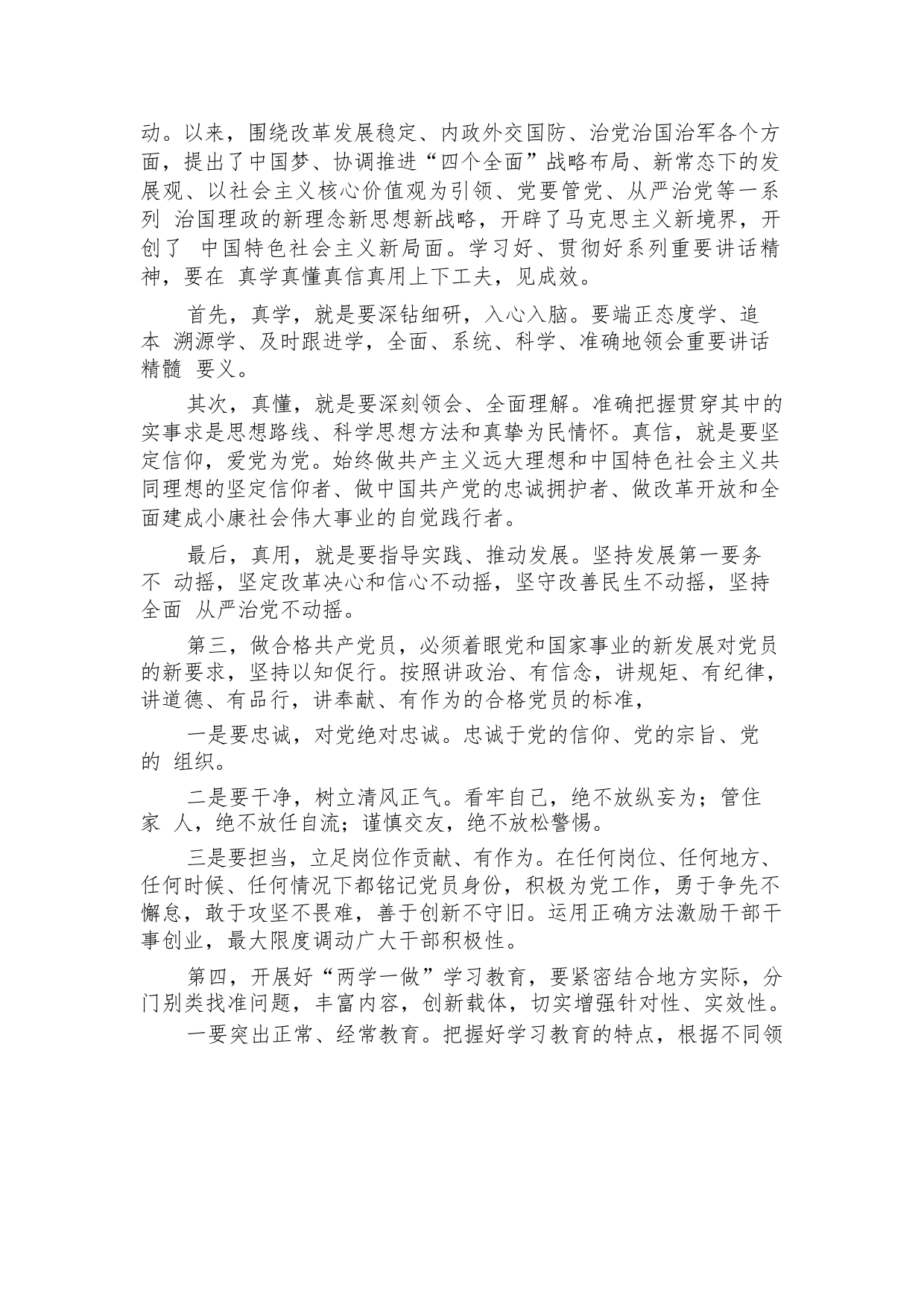 动。以来，围绕改革发展稳定、内政外交国防、治党治国治军各个方面，提出了中国梦、协调推进“四个全面”战略布局、新常态下的发展观、以社会主义核心价值观为引领、党要管党、从严治党等一系列 治国理政的新理念新思想新战略，开辟了马克思主义新境界，开创了 中国特色社会主义新局面。学习好、贯彻好系列重要讲话精神，要在 真学真懂真信真用上下工夫，见成效。

首先，真学，就是要深钻细研，入心入脑。要端正态度学、追本 溯源学、及时跟进学，全面、系统、科学、准确地领会重要讲话精髓 要义。

其次，真懂，就是要深刻领会、全面理解。准确把握贯穿其中的实事求是思想路线、科学思想方法和真挚为民情怀。真信，就是要坚定信仰，爱党为党。始终做共产主义远大理想和中国特色社会主义共同理想的坚定信仰者、做中国共产党的忠诚拥护者、做改革开放和全面建成小康社会伟大事业的自觉践行者。

最后，真用，就是要指导实践、推动发展。坚持发展第一要务不 动摇，坚定改革决心和信心不动摇，坚守改善民生不动摇，坚持全面 从严治党不动摇。

第三，做合格共产党员，必须着眼党和国家事业的新发展对党员的新要求，坚持以知促行。按照讲政治、有信念，讲规矩、有纪律，讲道德、有品行，讲奉献、有作为的合格党员的标准，

一是要忠诚，对党绝对忠诚。忠诚于党的信仰、党的宗旨、党的 组织。

二是要干净，树立清风正气。看牢自己，绝不放纵妄为；管住家 人，绝不放任自流；谨慎交友，绝不放松警惕。

三是要担当，立足岗位作贡献、有作为。在任何岗位、任何地方、任何时候、任何情况下都铭记党员身份，积极为党工作，勇于争先不懈怠，敢于攻坚不畏难，善于创新不守旧。运用正确方法激励干部干事创业，最大限度调动广大干部积极性。

第四，开展好“两学一做”学习教育，要紧密结合地方实际，分门别类找准问题，丰富内容，创新载体，切实增强针对性、实效性。

一要突出正常、经常教育。把握好学习教育的特点，根据不同领